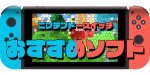 ニンテンドースイッチ
おすすめソフト